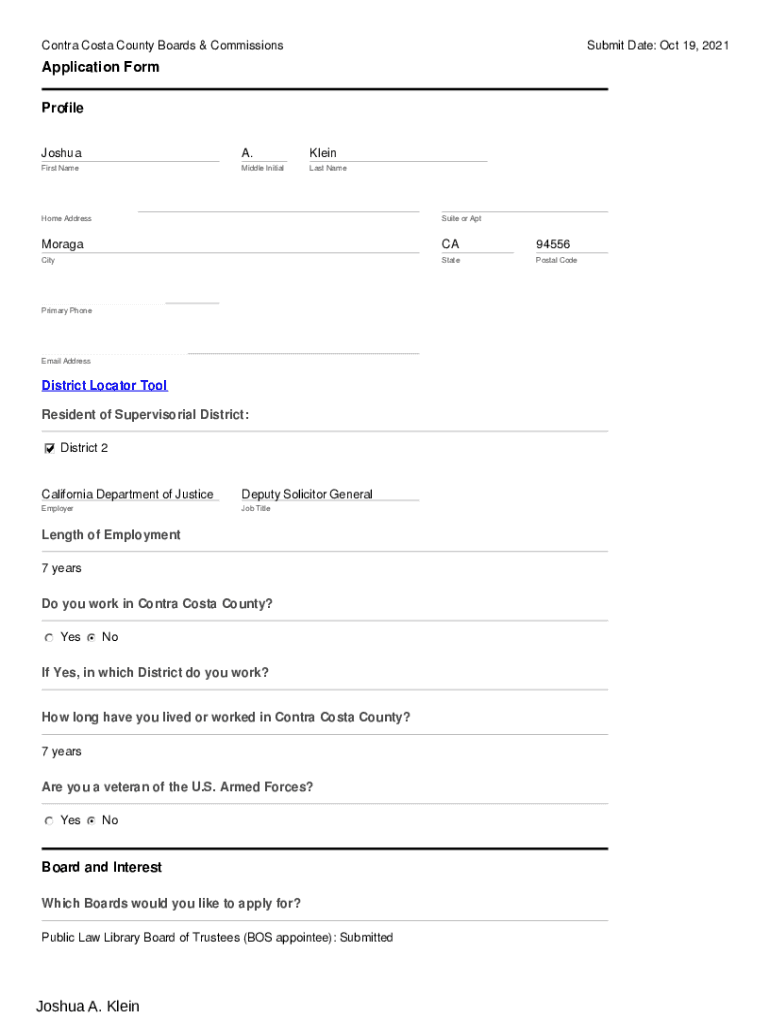 Contra Costa County Boards & Commissions

Submit Date: Oct 19, 2021

Application Form

Profile

Joshua
First Name

A.
Middle Initial

Klein
Last Name

Home Address

Suite or Apt

Moraga
City

CA
State

94556
Postal Code

Primary Phone

Email Address

District Locator Tool

Resident of Supervisorial District:

District 2

California Department of Justice
Employer

Deputy Solicitor General
Job Title

Length of Employment

7 years

Do you work in Contra Costa County?

Yes No

If Yes, in which District do you work?

How long have you lived or worked in Contra Costa County?

7 years

Are you a veteran of the U.S. Armed Forces?

Yes No

Board and Interest

Which Boards would you like to apply for?

Public Law Library Board of Trustees (BOS appointee): Submitted

Joshua A. Klein